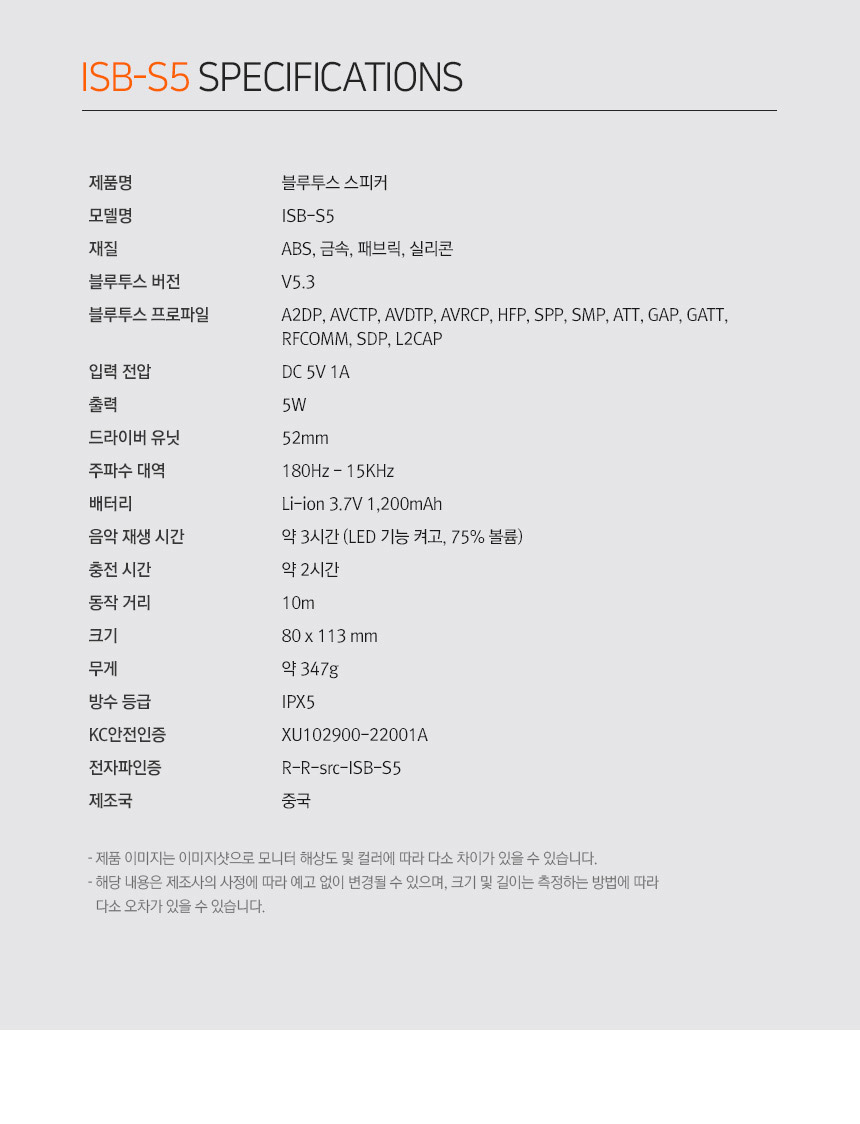 ISB-S5 SPECIFICATIONS

제품명
블루투스 스피커

모델명
ISB-S5

재질
ABS, 금속, 패브릭, 실리콘

블루투스 버전
V5.3

블루투스 프로파일
A2DP, AVCTP, AVDTP, AVRCP, HFP, SPP, SMP, ATT, GAP, GATT, RFCOMM, SDP, L2CAP

입력 전압
DC 5V 1A

출력
5W

드라이버 유닛
52mm

주파수 대역
180Hz - 15KHz

배터리
Li-ion 3.7V 1,200mAh

음악 재생 시간
약 3시간 (LED 기능 켜고, 75% 볼륨)

충전 시간
약 2시간

동작 거리
10m

크기
80 x 113 mm

무게
약 347g

방수 등급
IPX5

KC안전인증
XU102900-22001A

전자파인증
R-R-src-ISB-S5

제조국
중국

- 제품 이미지는 이미지샷으로 모니터 해상도 및 컬러에 따라 다소 차이가 있을 수 있습니다.
- 해당 내용은 제조사의 사정에 따라 예고 없이 변경될 수 있으며, 크기 및 길이는 측정하는 방법에 따라 다소 오차가 있을 수 있습니다.